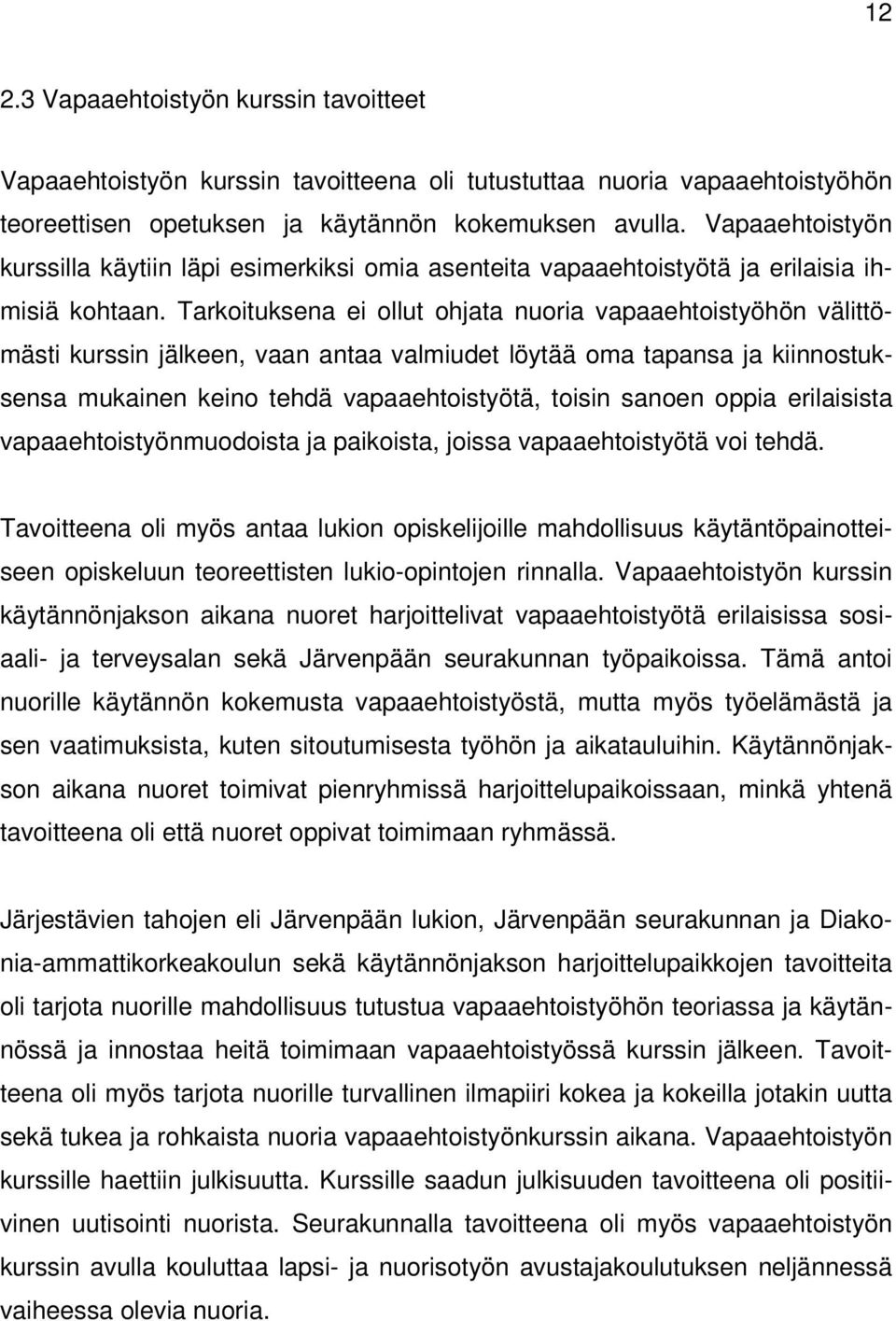 12

2.3 Vapaaehtoistyön kurssin tavoitteet

Vapaaehtoistyön kurssin tavoitteena oli tutustuttaa nuoria vapaaehtoistyöhön teoreettisen opetuksen ja käytännön kokemuksen avulla. Vapaaehtoistyön kurssilla käytiin läpi esimerkiksi omia asenteita vapaaehtoistyötä ja erilaisia ihmisiä kohtaan. Tarkoituksena ei ollut ohjata nuoria vapaaehtoistyöhön välittömästi kurssin jälkeen, vaan antaa valmiudet löytää oma tapansa ja kiinnostuksensa mukainen keino tehdä vapaaehtoistyötä, toisin sanoen oppia erilaisista vapaaehtoistyönmuodoista ja paikoista, joissa vapaaehtoistyötä voi tehdä.

Tavoitteena oli myös antaa lukion opiskelijoille mahdollisuus käytäntöpainotteiseen opiskeluun teoreettisten lukio-opintojen rinnalla. Vapaaehtoistyön kurssin käytännönjakson aikana nuoret harjoittelivat vapaaehtoistyötä erilaisissa sosiaali- ja terveysalan sekä Järvenpään seurakunnan työpaikoissa. Tämä antoi nuorille käytännön kokemusta vapaaehtoistyöstä, mutta myös työelämästä ja sen vaatimuksista, kuten sitoutumisesta työhön ja aikatauluihin. Käytännönjakson aikana nuoret toimivat pienryhmissä harjoittelupaikoissaan, minkä yhtenä tavoitteena oli että nuoret oppivat toimimaan ryhmässä.

Järjestävien tahojen eli Järvenpään lukion, Järvenpään seurakunnan ja Diakonia-ammattikorkeakoulun sekä käytännönjakson harjoittelupaikkojen tavoitteita oli tarjota nuorille mahdollisuus tutustua vapaaehtoistyöhön teoriassa ja käytännössä ja innostaa heitä toimimaan vapaaehtoistyössä kurssin jälkeen. Tavoitteena oli myös tarjota nuorille turvallinen ilmapiiri kokea ja kokeilla jotakin uutta sekä tukea ja rohkaista nuoria vapaaehtoistyönkurssin aikana. Vapaaehtoistyön kurssille haettiin julkisuutta. Kurssille saadun julkisuuden tavoitteena oli positiivinen uutisointi nuorista. Seurakunnalla tavoitteena oli myös vapaaehtoistyön kurssin avulla kouluttaa lapsi- ja nuorisotyön avustajakoulutuksen neljännessä vaiheessa olevia nuoria.